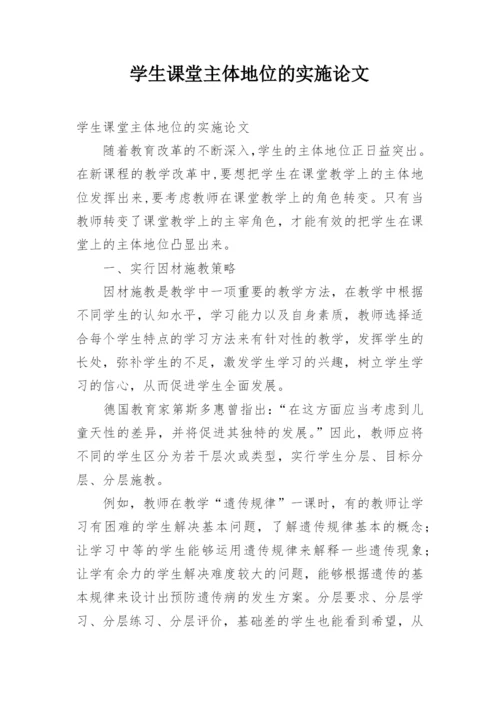 学生课堂主体地位的实施论文

学生课堂主体地位的实施论文

随着教育改革的不断深入,学生的主体地位正日益突出。在新课程的教学改革中,要想把学生在课堂教学上的主体地位发挥出来,要考虑教师在课堂教学上的角色转变。只有当教师转变了课堂教学上的主宰角色,才能有效的把学生在课堂上的主体地位凸显出来。

一、实行因材施教策略

因材施教是教学中一项重要的教学方法,在教学中根据不同学生的认知水平,学习能力以及自身素质,教师选择适合每个学生特点的学习方法来有针对性的教学,发挥学生的长处,弥补学生的不足,激发学生学习的兴趣,树立学生学习的信心,从而促进学生全面发展。

德国教育家第斯多惠曾指出:“在这方面应当考虑到儿童天性的差异,并将促进其独特的发展。”因此,教师应将不同的学生区分为若干层次或类型,实行学生分层、目标分层、分层施教。

例如,教师在教学“遗传规律”一课时,有的教师让学习有困难的学生解决基本问题,了解遗传规律基本的概念;让学习中等的学生能够运用遗传规律来解释一些遗传现象;让学有余力的学生解决难度较大的问题,能够根据遗传的基本规律来设计出预防遗传病的发生方案。分层要求、分层学习、分层练习、分层评价,基础差的学生也能看到希望,从